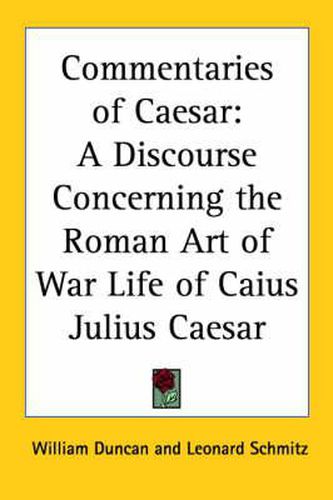 Commentaries of Caesar: A Discourse Concerning the Roman Art of War Life of Caius Julius Caesar

William Duncan and Leonard Schmitz